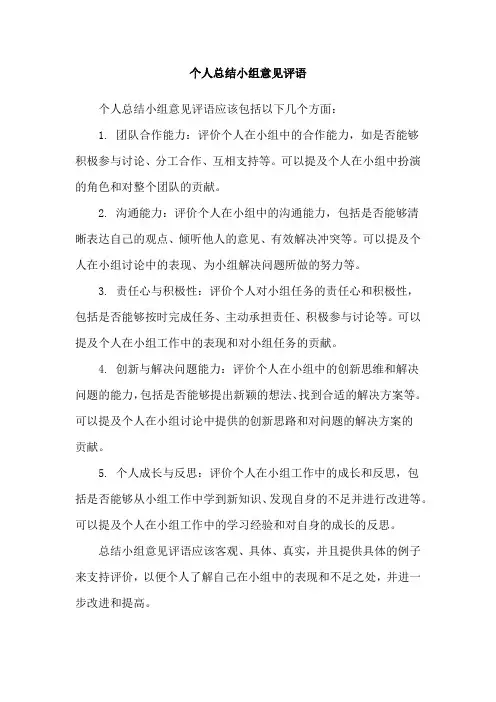 个人总结小组意见评语

个人总结小组意见评语应该包括以下几个方面：

1. 团队合作能力：评价个人在小组中的合作能力，如是否能够积极参与讨论、分工合作、互相支持等。可以提及个人在小组中扮演的角色和对整个团队的贡献。

2. 沟通能力：评价个人在小组中的沟通能力，包括是否能够清晰表达自己的观点、倾听他人的意见、有效解决冲突等。可以提及个人在小组讨论中的表现、为小组解决问题所做的努力等。

3. 责任心与积极性：评价个人对小组任务的责任心和积极性，包括是否能够按时完成任务、主动承担责任、积极参与讨论等。可以提及个人在小组工作中的表现和对小组任务的贡献。

4. 创新与解决问题能力：评价个人在小组中的创新思维和解决问题的能力，包括是否能够提出新颖的想法、找到合适的解决方案等。可以提及个人在小组讨论中提供的创新思路和对问题的解决方案的贡献。

5. 个人成长与反思：评价个人在小组工作中的成长和反思，包括是否能够从小组工作中学到新知识、发现自身的不足并进行改进等。可以提及个人在小组工作中的学习经验和对自身的成长的反思。

总结小组意见评语应该客观、具体、真实，并且提供具体的例子来支持评价，以便个人了解自己在小组中的表现和不足之处，并进一步改进和提高。